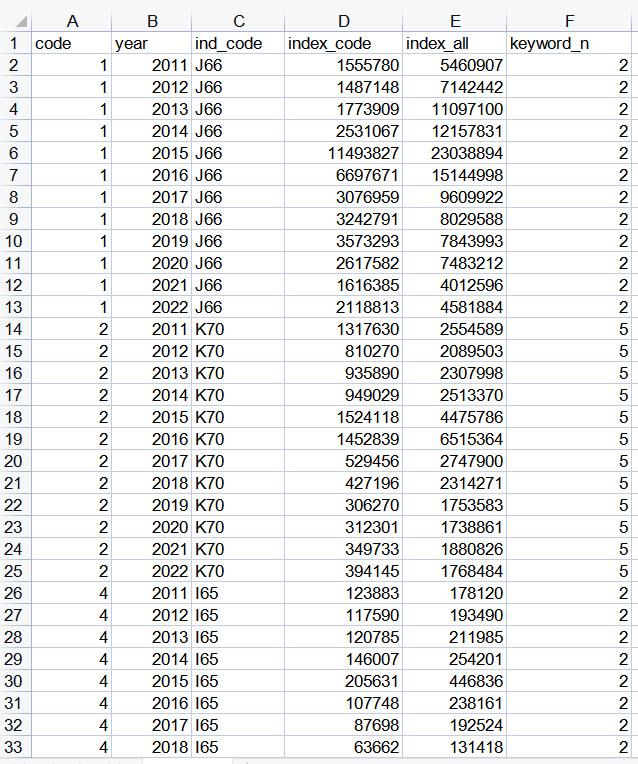 | | A | B | C | D | E | F |
|---|---|---|---|---|---|---|
| 1 | code | year | ind_code | index_code | index_all | keyword_n |
| 2 | 1 | 2011 | J66 | 1555780 | 5460907 | 2 |
| 3 | 1 | 2012 | J66 | 1487148 | 7142442 | 2 |
| 4 | 1 | 2013 | J66 | 1773909 | 11097100 | 2 |
| 5 | 1 | 2014 | J66 | 2531067 | 12157831 | 2 |
| 6 | 1 | 2015 | J66 | 11493827 | 23038894 | 2 |
| 7 | 1 | 2016 | J66 | 6697671 | 15144998 | 2 |
| 8 | 1 | 2017 | J66 | 3076959 | 9609922 | 2 |
| 9 | 1 | 2018 | J66 | 3242791 | 8029588 | 2 |
| 10 | 1 | 2019 | J66 | 3573293 | 7843993 | 2 |
| 11 | 1 | 2020 | J66 | 2617582 | 7483212 | 2 |
| 12 | 1 | 2021 | J66 | 1616385 | 4012596 | 2 |
| 13 | 1 | 2022 | J66 | 2118813 | 4581884 | 2 |
| 14 | 2 | 2011 | K70 | 1317630 | 2554589 | 5 |
| 15 | 2 | 2012 | K70 | 810270 | 2089503 | 5 |
| 16 | 2 | 2013 | K70 | 935890 | 2307998 | 5 |
| 17 | 2 | 2014 | K70 | 949029 | 2513370 | 5 |
| 18 | 2 | 2015 | K70 | 1524118 | 4475786 | 5 |
| 19 | 2 | 2016 | K70 | 1452839 | 6515364 | 5 |
| 20 | 2 | 2017 | K70 | 529456 | 2747900 | 5 |
| 21 | 2 | 2018 | K70 | 427196 | 2314271 | 5 |
| 22 | 2 | 2019 | K70 | 306270 | 1753583 | 5 |
| 23 | 2 | 2020 | K70 | 312301 | 1738861 | 5 |
| 24 | 2 | 2021 | K70 | 349733 | 1880826 | 5 |
| 25 | 2 | 2022 | K70 | 394145 | 1768484 | 5 |
| 26 | 4 | 2011 | I65 | 123883 | 178120 | 2 |
| 27 | 4 | 2012 | I65 | 117590 | 193490 | 2 |
| 28 | 4 | 2013 | I65 | 120785 | 211985 | 2 |
| 29 | 4 | 2014 | I65 | 146007 | 254201 | 2 |
| 30 | 4 | 2015 | I65 | 205631 | 446836 | 2 |
| 31 | 4 | 2016 | I65 | 107748 | 238161 | 2 |
| 32 | 4 | 2017 | I65 | 87698 | 192524 | 2 |
| 33 | 4 | 2018 | I65 | 63662 | 131418 | 2 |